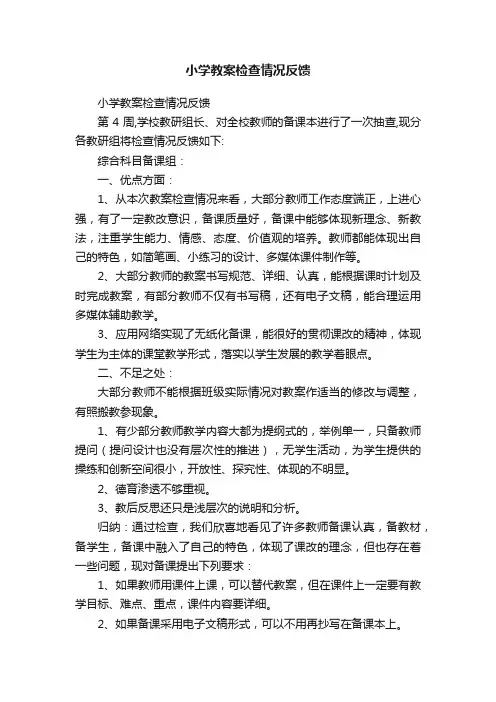 小学教案检查情况反馈

小学教案检查情况反馈

第 4 周,学校教研组长、对全校教师的备课本进行了一次抽查,现分各教研组将检查情况反馈如下:

综合科目备课组：

一、优点方面：

1、从本次教案检查情况来看，大部分教师工作态度端正，上进心强，有了一定教改意识，备课质量好，备课中能够体现新理念、新教法，注重学生能力、情感、态度、价值观的培养。教师都能体现出自己的特色，如简笔画、小练习的设计、多媒体课件制作等。

2、大部分教师的教案书写规范、详细、认真，能根据课时计划及时完成教案，有部分教师不仅有书写稿，还有电子文稿，能合理运用多媒体辅助教学。

3、应用网络实现了无纸化备课，能很好的贯彻课改的精神，体现学生为主体的课堂教学形式，落实以学生发展的教学着眼点。

二、不足之处：

大部分教师不能根据班级实际情况对教案作适当的修改与调整，有照搬教参现象。

1、有少部分教师教学内容大都为提纲式的，举例单一，只备教师提问（提问设计也没有层次性的推进），无学生活动，为学生提供的操练和创新空间很小，开放性、探究性、体现的不明显。

2、德育渗透不够重视。

3、教后反思还只是浅层次的说明和分析。

归纳：通过检查，我们欣喜地看见了许多教师备课认真，备教材，备学生，备课中融入了自己的特色，体现了课改的理念，但也存在着一些问题，现对备课提出下列要求：

1、如果教师用课件上课，可以替代教案，但在课件上一定要有教学目标、难点、重点，课件内容要详细。

2、如果备课采用电子文稿形式，可以不用再抄写在备课本上。